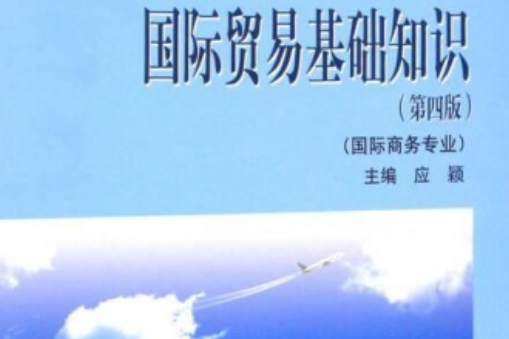 国际贸易基础知识
（第四版）
（国际商务专业）
主编 应 颖